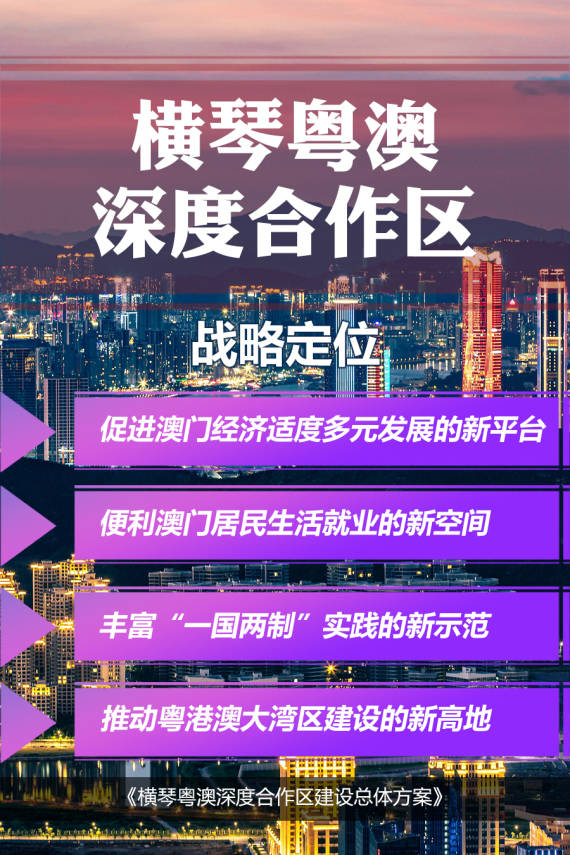 横琴粤澳
深度合作区

战略定位

促进澳门经济适度多元发展的新平台

便利澳门居民生活就业的新空间

丰富“一国两制”实践的新示范

推动粤港澳大湾区建设的新高地

《横琴粤澳深度合作区建设总体方案》